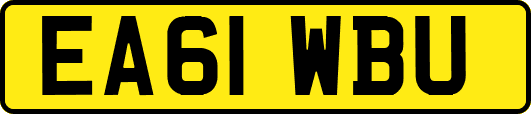 EA61 WBU